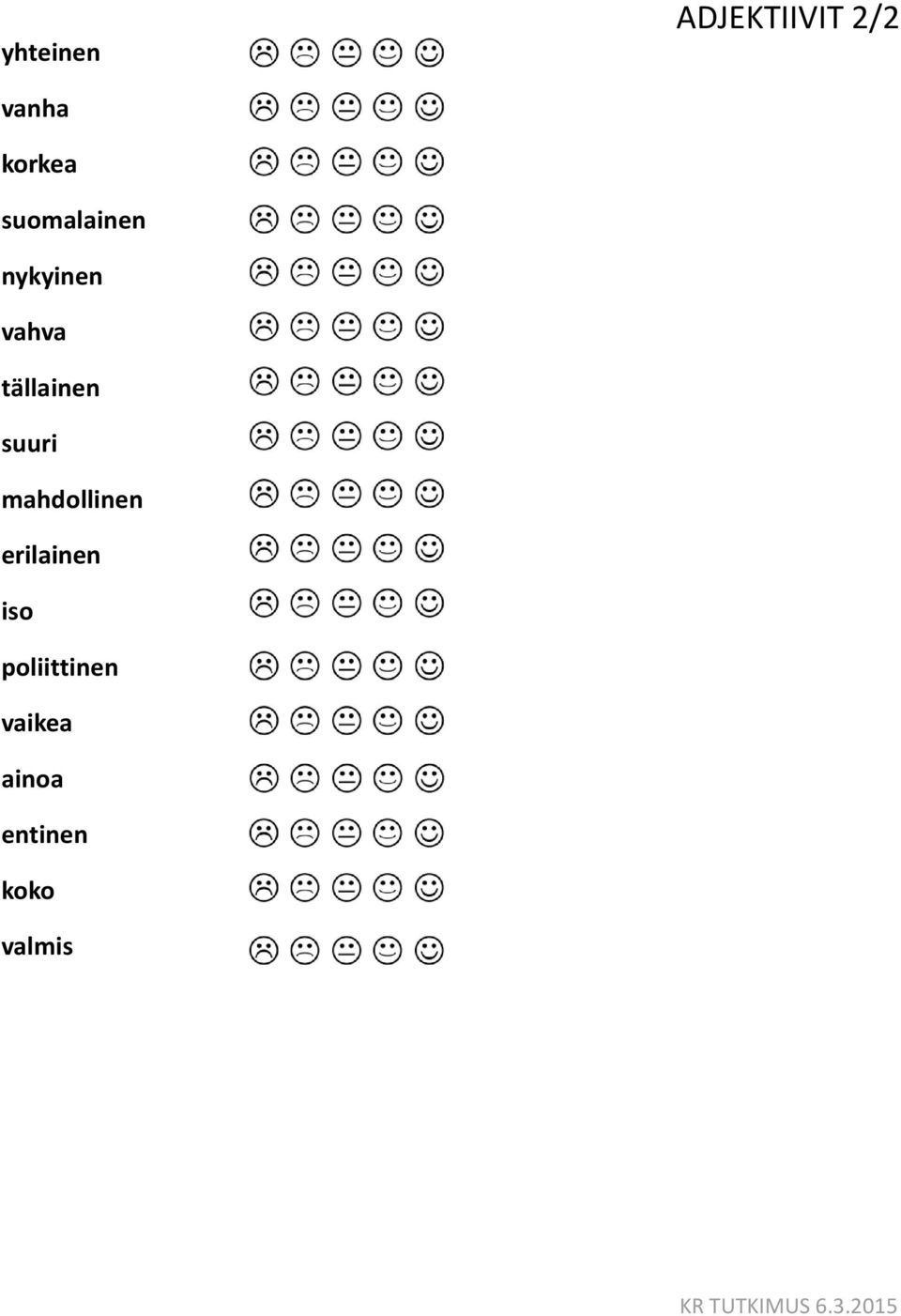 ADJEKTIIVIT 2/2

yhteinen

vanha

korkea

suomalainen

nykyinen

vahva

tällainen

suuri

mahdollinen

erilainen

iso

poliittinen

vaikea

ainoa

entinen

koko

valmis

KR TUTKIMUS 6.3.2015